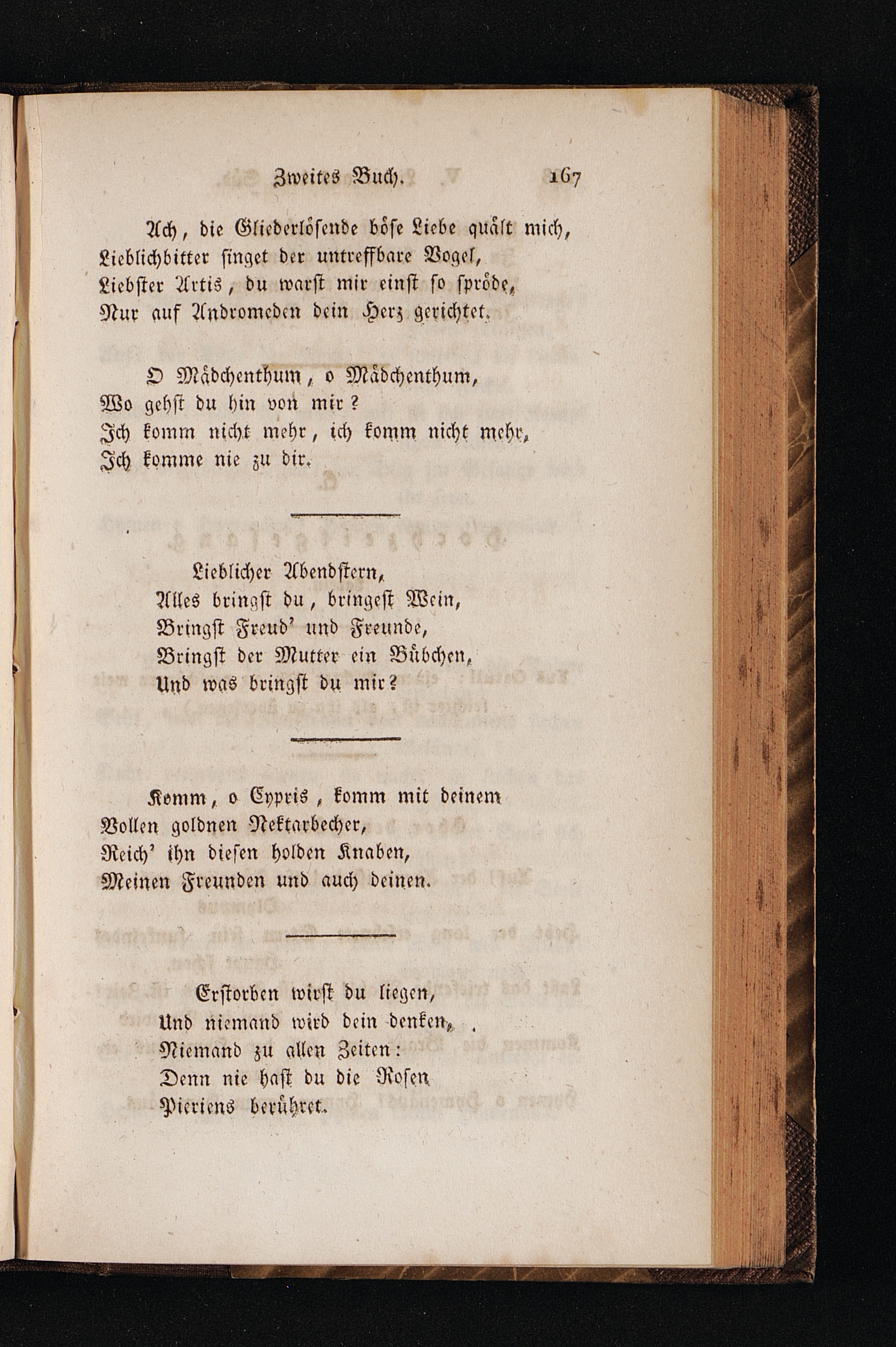 Zweites Buch. 167

Ach, die Gliederlösende böse Liebe quält mich,
Lieblichbitter singet der untreffbare Vogel,
Liebster Artis, du warst mir einst so spröde,
Nur auf Andromeden dein Herz gerichtet.

O Mädchenthum, o Mädchenthum,
Wo gehst du hin von mir?
Ich komm nicht mehr, ich komm nicht mehr,
Ich komme nie zu dir.

Lieblicher Abendstern,
Alles bringst du, bringest Wein,
Bringst Freud' und Freunde,
Bringst der Mutter ein Bübchen,
Und was bringst du mir?

Komm, o Cypris, komm mit deinem
Vollen goldnen Nektarbecher,
Reich' ihn diesen holden Knaben,
Meinen Freunden und auch deinen.

Erstorben wirst du liegen,
Und niemand wird dein denken,
Niemand zu allen Zeiten:
Denn nie hast du die Rosen
Pieriens berühret.